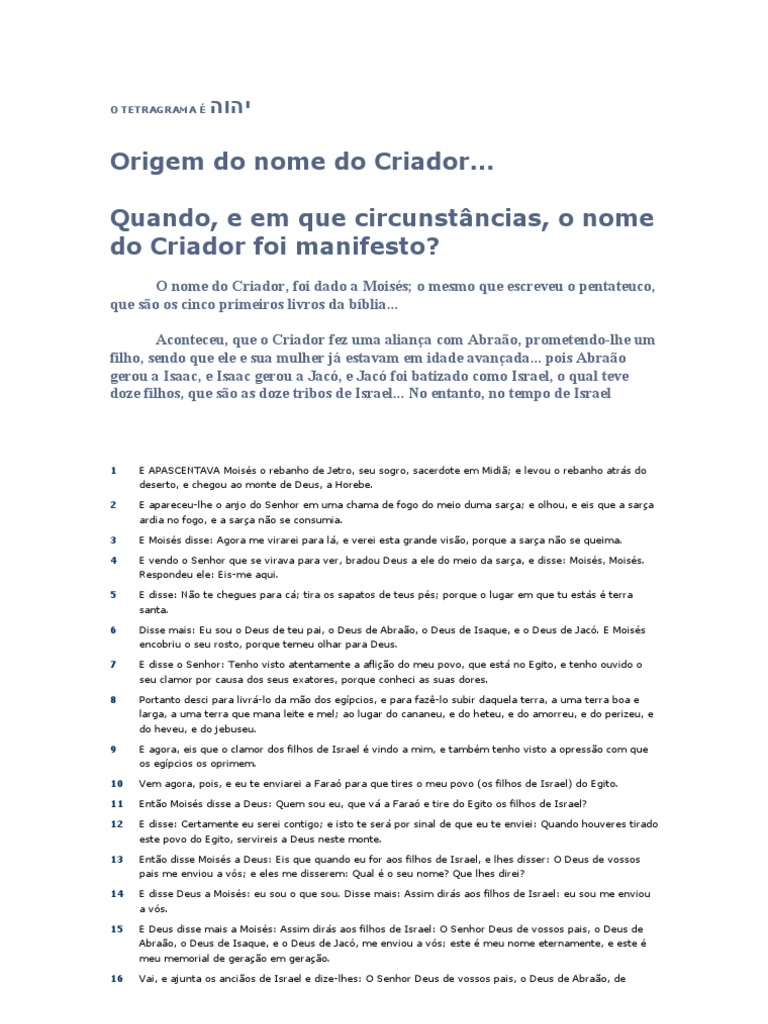 O TETRAGRAMA É יהוה

Origem do nome do Criador...

Quando, e em que circunstâncias, o nome do Criador foi manifesto?

O nome do Criador, foi dado a Moisés; o mesmo que escreveu o pentateuco, que são os cinco primeiros livros da bíblia...

Aconteceu, que o Criador fez uma aliança com Abraão, prometendo-lhe um filho, sendo que ele e sua mulher já estavam em idade avançada... pois Abraão gerou a Isaac, e Isaac gerou a Jacó, e Jacó foi batizado como Israel, o qual teve doze filhos, que são as doze tribos de Israel... No entanto, no tempo de Israel

1 E APASCENTAVA Moisés o rebanho de Jetro, seu sogro, sacerdote em Midiã; e levou o rebanho atrás do deserto, e chegou ao monte de Deus, a Horebe.

2 E apareceu-lhe o anjo do Senhor em uma chama de fogo do meio duma sarça; e olhou, e eis que a sarça ardia no fogo, e a sarça não se consumia.

3 E Moisés disse: Agora me virarei para lá, e verei esta grande visão, porque a sarça não se queima.

4 E vendo o Senhor que se virava para ver, bradou Deus a ele do meio da sarça, e disse: Moisés, Moisés. Respondeu ele: Eis-me aqui.

5 E disse: Não te chegues para cá; tira os sapatos de teus pés; porque o lugar em que tu estás é terra santa.

6 Disse mais: Eu sou o Deus de teu pai, o Deus de Abraão, o Deus de Isaque, e o Deus de Jacó. E Moisés encobriu o seu rosto, porque temeu olhar para Deus.

7 E disse o Senhor: Tenho visto atentamente a aflição do meu povo, que está no Egito, e tenho ouvido o seu clamor por causa dos seus exatores, porque conheci as suas dores.

8 Portanto desci para livrá-lo da mão dos egípcios, e para fazê-lo subir daquela terra, a uma terra boa e larga, a uma terra que mana leite e mel; ao lugar do cananeu, e do heteu, e do amorreu, e do perizeu, e do heveu, e do jebuseu.

9 E agora, eis que o clamor dos filhos de Israel é vindo a mim, e também tenho visto a opressão com que os egípcios os oprimem.

10 Vem agora, pois, e eu te enviarei a Faraó para que tires o meu povo (os filhos de Israel) do Egito.

11 Então Moisés disse a Deus: Quem sou eu, que vá a Faraó e tire do Egito os filhos de Israel?

12 E disse: Certamente eu serei contigo; e isto te será por sinal de que eu te enviei: Quando houveres tirado este povo do Egito, servireis a Deus neste monte.

13 Então disse Moisés a Deus: Eis que quando eu for aos filhos de Israel, e lhes disser: O Deus de vossos pais me enviou a vós; e eles me disserem: Qual é o seu nome? Que lhes direi?

14 E disse Deus a Moisés: eu sou o que sou. Disse mais: Assim dirás aos filhos de Israel: eu sou me enviou a vós.

15 E Deus disse mais a Moisés: Assim dirás aos filhos de Israel: O Senhor Deus de vossos pais, o Deus de Abraão, o Deus de Isaque, e o Deus de Jacó, me enviou a vós; este é meu nome eternamente, e este é meu memorial de geração em geração.

16 Vai, e ajunta os anciãos de Israel e dize-lhes: O Senhor Deus de vossos pais, o Deus de Abraão, de